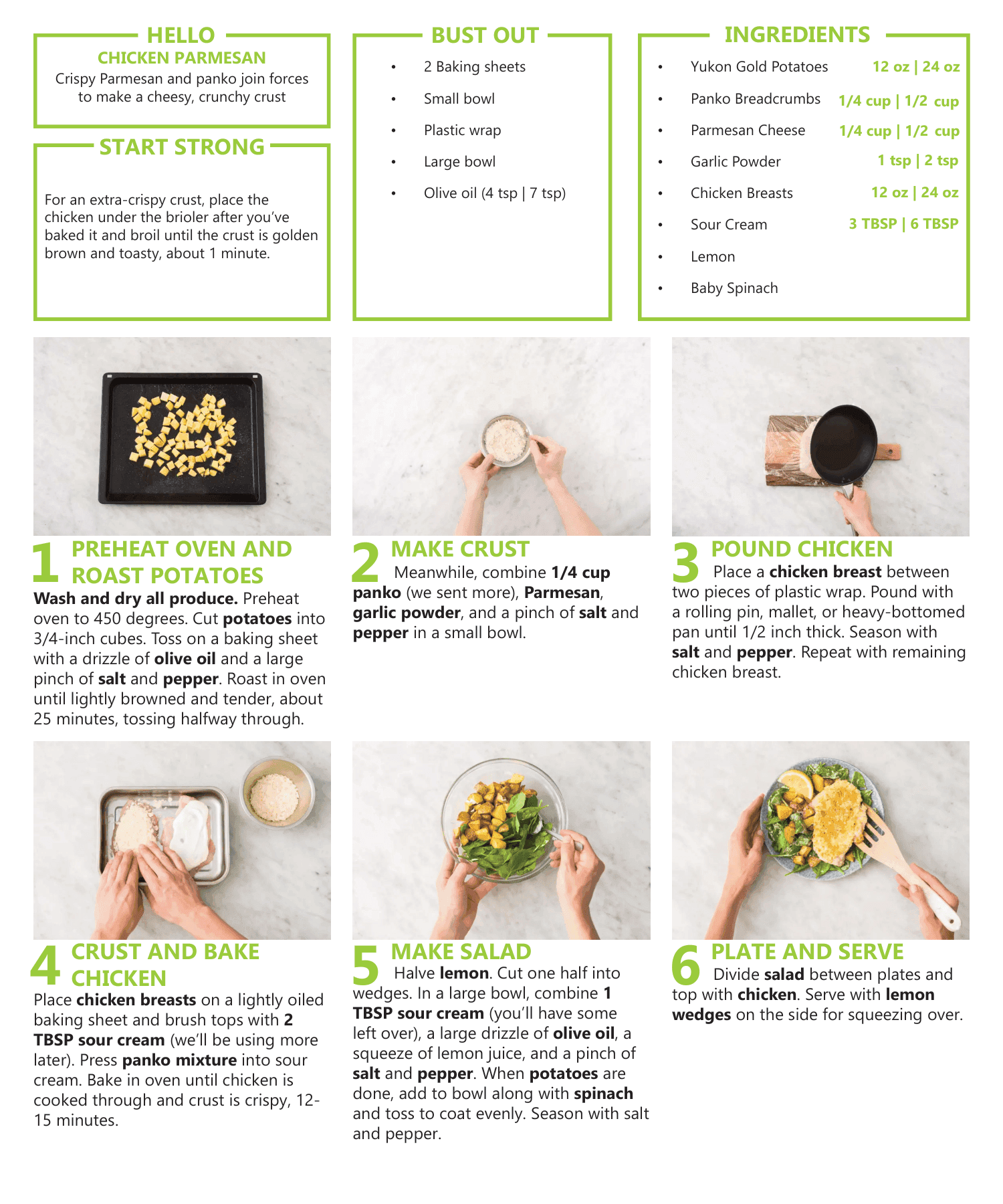 HELLO
CHICKEN PARMESAN
Crispy Parmesan and panko join forces to make a cheesy, crunchy crust

START STRONG
For an extra-crispy crust, place the chicken under the brioler after you've baked it and broil until the crust is golden brown and toasty, about 1 minute.

BUST OUT
• 2 Baking sheets
• Small bowl
• Plastic wrap
• Large bowl
• Olive oil (4 tsp | 7 tsp)

INGREDIENTS
• Yukon Gold Potatoes 12 oz | 24 oz
• Panko Breadcrumbs 1/4 cup | 1/2 cup
• Parmesan Cheese 1/4 cup | 1/2 cup
• Garlic Powder 1 tsp | 2 tsp
• Chicken Breasts 12 oz | 24 oz
• Sour Cream 3 TBSP | 6 TBSP
• Lemon
• Baby Spinach

1 PREHEAT OVEN AND ROAST POTATOES
Wash and dry all produce. Preheat oven to 450 degrees. Cut potatoes into 3/4-inch cubes. Toss on a baking sheet with a drizzle of olive oil and a large pinch of salt and pepper. Roast in oven until lightly browned and tender, about 25 minutes, tossing halfway through.

2 MAKE CRUST
Meanwhile, combine 1/4 cup panko (we sent more), Parmesan, garlic powder, and a pinch of salt and pepper in a small bowl.

3 POUND CHICKEN
Place a chicken breast between two pieces of plastic wrap. Pound with a rolling pin, mallet, or heavy-bottomed pan until 1/2 inch thick. Season with salt and pepper. Repeat with remaining chicken breast.

4 CRUST AND BAKE CHICKEN
Place chicken breasts on a lightly oiled baking sheet and brush tops with 2 TBSP sour cream (we'll be using more later). Press panko mixture into sour cream. Bake in oven until chicken is cooked through and crust is crispy, 12-15 minutes.

5 MAKE SALAD
Halve lemon. Cut one half into wedges. In a large bowl, combine 1 TBSP sour cream (you'll have some left over), a large drizzle of olive oil, a squeeze of lemon juice, and a pinch of salt and pepper. When potatoes are done, add to bowl along with spinach and toss to coat evenly. Season with salt and pepper.

6 PLATE AND SERVE
Divide salad between plates and top with chicken. Serve with lemon wedges on the side for squeezing over.